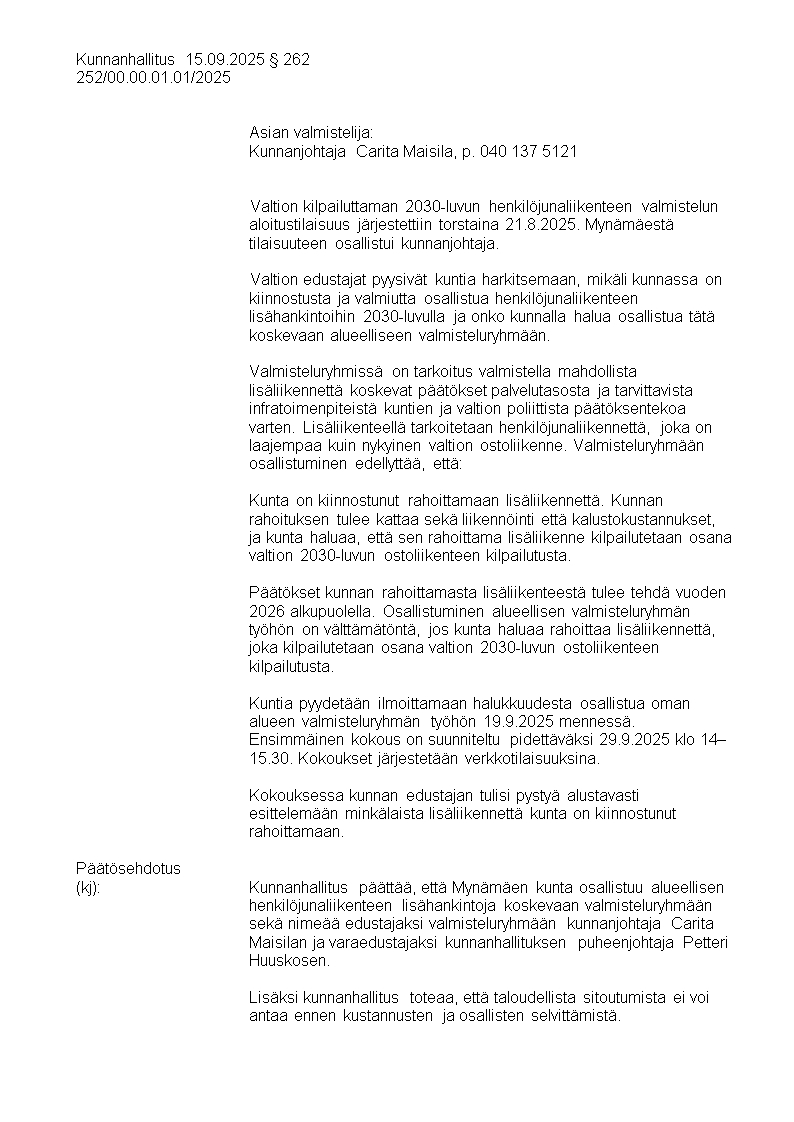 Kunnanhallitus 15.09.2025 § 262
252/00.00.01.01/2025

Asian valmistelija:
Kunnanjohtaja Carita Maisila, p. 040 137 5121

Valtion kilpailuttaman 2030-luvun henkilöjunaliikenteen valmistelun aloitustilaisuus järjestettiin torstaina 21.8.2025. Mynämäestä tilaisuuteen osallistui kunnanjohtaja.

Valtion edustajat pyysivät kuntia harkitsemaan, mikäli kunnassa on kiinnostusta ja valmiutta osallistua henkilöjunaliikenteen lisähankintoihin 2030-luvulla ja onko kunnalla halua osallistua tätä koskevaan alueelliseen valmisteluryhmään.

Valmisteluryhmissä on tarkoitus valmistella mahdollista lisäliikennettä koskevat päätökset palvelutasosta ja tarvittavista infratoimenpiteistä kuntien ja valtion poliittista päätöksentekoa varten. Lisäliikenteellä tarkoitetaan henkilöjunaliikennettä, joka on laajempaa kuin nykyinen valtion ostoliikenne. Valmisteluryhmään osallistuminen edellyttää, että:

Kunta on kiinnostunut rahoittamaan lisäliikennettä. Kunnan rahoituksen tulee kattaa sekä liikennöinti että kalustokustannukset, ja kunta haluaa, että sen rahoittama lisäliikenne kilpailutetaan osana valtion 2030-luvun ostoliikenteen kilpailutusta.

Päätökset kunnan rahoittamasta lisäliikenteestä tulee tehdä vuoden 2026 alkupuolella. Osallistuminen alueellisen valmisteluryhmän työhön on välttämätöntä, jos kunta haluaa rahoittaa lisäliikennettä, joka kilpailutetaan osana valtion 2030-luvun ostoliikenteen kilpailutusta.

Kuntia pyydetään ilmoittamaan halukkuudesta osallistua oman alueen valmisteluryhmän työhön 19.9.2025 mennessä. Ensimmäinen kokous on suunniteltu pidettäväksi 29.9.2025 klo 14–15.30. Kokoukset järjestetään verkkotilaisuuksina.

Kokouksessa kunnan edustajan tulisi pystyä alustavasti esittelemään minkälaista lisäliikennettä kunta on kiinnostunut rahoittamaan.

Päätösehdotus
(kj):

Kunnanhallitus päättää, että Mynämäen kunta osallistuu alueellisen henkilöjunaliikenteen lisähankintoja koskevaan valmisteluryhmään sekä nimeää edustajaksi valmisteluryhmään kunnanjohtaja Carita Maisilan ja varaedustajaksi kunnanhallituksen puheenjohtaja Petteri Huuskosen.

Lisäksi kunnanhallitus toteaa, että taloudellista sitoutumista ei voi antaa ennen kustannusten ja osallisten selvittämistä.